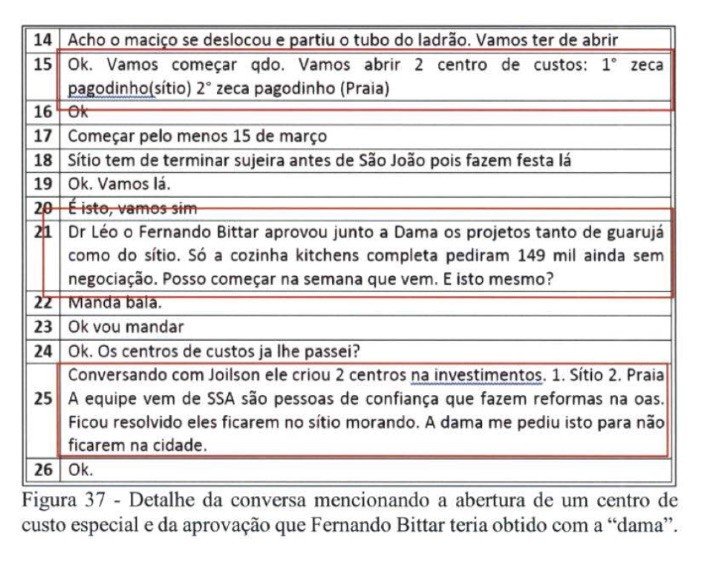 | 14 | Acho o maciço se deslocou e partiu o tubo do ladrão. Vamos ter de abrir |
|---|---|
| 15 | Ok. Vamos começar qdo. Vamos abrir 2 centro de custos: 1° zeca pagodinho(sítio) 2° zeca pagodinho (Praia) |
| 16 | Ok |
| 17 | Começar pelo menos 15 de março |
| 18 | Sítio tem de terminar sujeira antes de São João pois fazem festa lá |
| 19 | Ok. Vamos lá. |
| 20 | É isto, vamos sim |
| 21 | Dr Léo o Fernando Bittar aprovou junto a Dama os projetos tanto de guarujá como do sítio. Só a cozinha kitchens completa pediram 149 mil ainda sem negociação. Posso começar na semana que vem. E isto mesmo? |
| 22 | Manda bala. |
| 23 | Ok vou mandar |
| 24 | Ok. Os centros de custos ja lhe passei? |
| 25 | Conversando com Joilson ele criou 2 centros na investimentos. 1. Sítio 2. Praia A equipe vem de SSA são pessoas de confiança que fazem reformas na oas. Ficou resolvido eles ficarem no sítio morando. A dama me pediu isto para não ficarem na cidade. |
| 26 | Ok. |

Figura 37 - Detalhe da conversa mencionando a abertura de um centro de custo especial e da aprovação que Fernando Bittar teria obtido com a "dama".